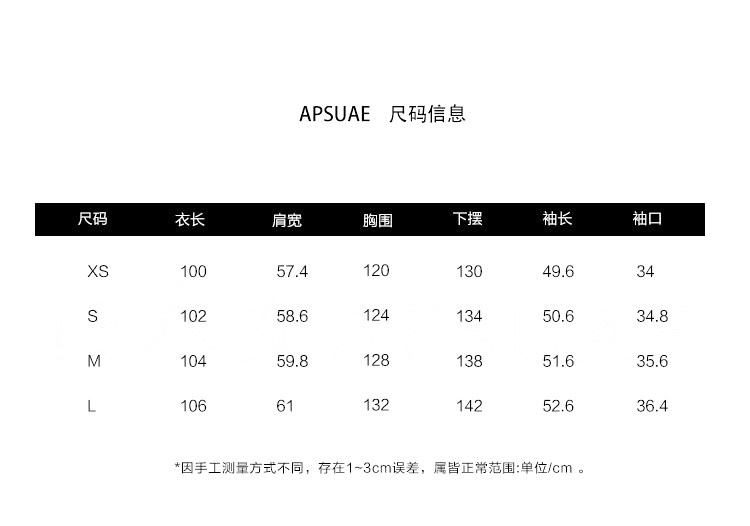 APSUAE 尺码信息

| 尺码 | 衣长 | 肩宽 | 胸围 | 下摆 | 袖长 | 袖口 |
|---|---|---|---|---|---|---|
| XS | 100 | 57.4 | 120 | 130 | 49.6 | 34 |
| S | 102 | 58.6 | 124 | 134 | 50.6 | 34.8 |
| M | 104 | 59.8 | 128 | 138 | 51.6 | 35.6 |
| L | 106 | 61 | 132 | 142 | 52.6 | 36.4 |

*因手工测量方式不同，存在1~3cm误差，属皆正常范围:单位/cm 。